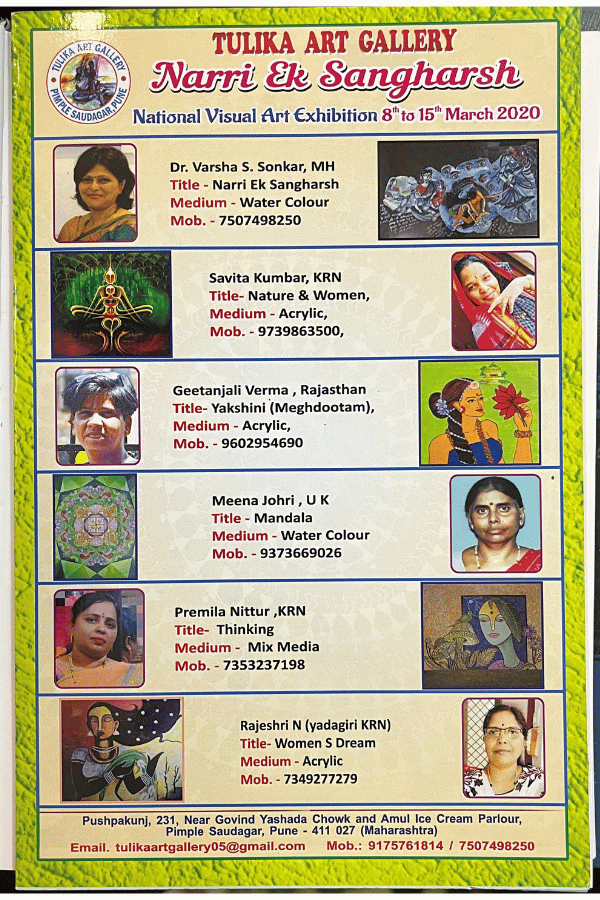 TULIKA ART GALLERY PIMPLE SAUDAGAR, PUNE

TULIKA ART GALLERY
Narri Ek Sangharsh
National Visual Art Exhibition $8^{th}$ to $15^{th}$ March 2020

Dr. Varsha S. Sonkar, MH
Title - Narri Ek Sangharsh
Medium - Water Colour
Mob. - 7507498250

Savita Kumbar, KRN
Title- Nature & Women,
Medium - Acrylic,
Mob. - 9739863500,

Geetanjali Verma , Rajasthan
Title- Yakshini (Meghdootam),
Medium - Acrylic,
Mob. - 9602954690

Meena Johri , U K
Title - Mandala
Medium - Water Colour
Mob. - 9373669026

Premila Nittur ,KRN
Title- Thinking
Medium - Mix Media
Mob. - 7353237198

Rajeshri N (yadagiri KRN)
Title- Women S Dream
Medium - Acrylic
Mob. - 7349277279

Pushpakunj, 231, Near Govind Yashada Chowk and Amul Ice Cream Parlour, Pimple Saudagar, Pune - 411 027 (Maharashtra)
Email. tulikaartgallery05@gmail.com Mob.: 9175761814 / 7507498250